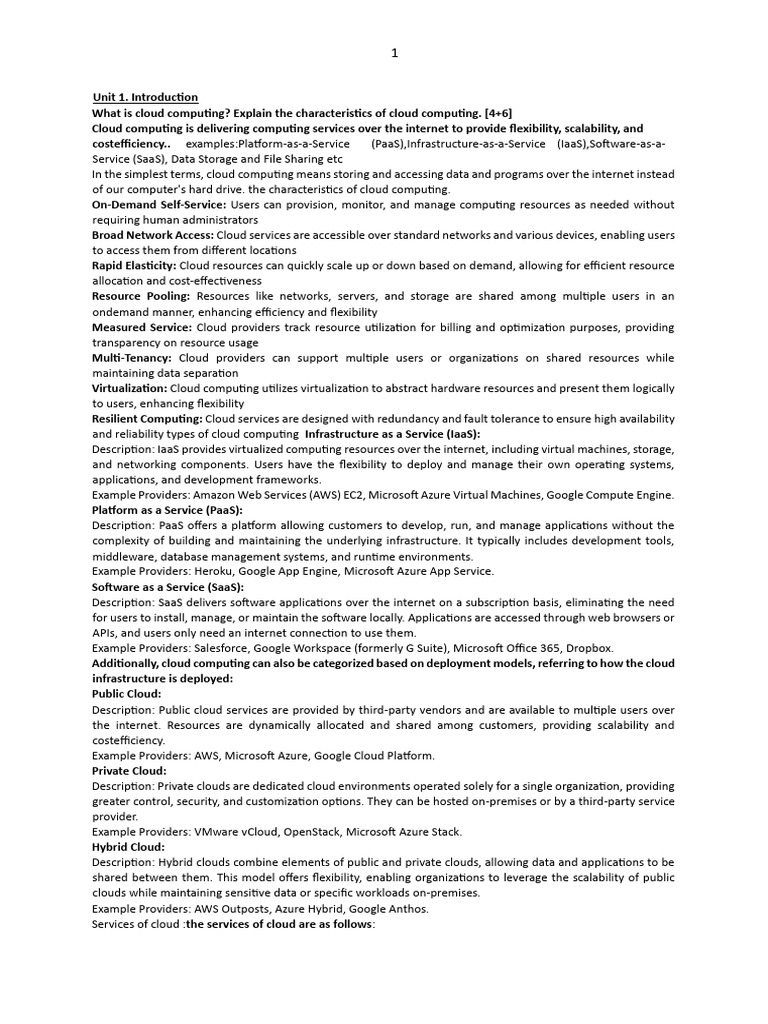 1

Unit 1. Introduction

What is cloud computing? Explain the characteristics of cloud computing. [4+6]

Cloud computing is delivering computing services over the internet to provide flexibility, scalability, and costefficiency.. examples:Platform-as-a-Service (PaaS),Infrastructure-as-a-Service (IaaS),Software-as-a-Service (SaaS), Data Storage and File Sharing etc

In the simplest terms, cloud computing means storing and accessing data and programs over the internet instead of our computer's hard drive. the characteristics of cloud computing.

On-Demand Self-Service: Users can provision, monitor, and manage computing resources as needed without requiring human administrators

Broad Network Access: Cloud services are accessible over standard networks and various devices, enabling users to access them from different locations

Rapid Elasticity: Cloud resources can quickly scale up or down based on demand, allowing for efficient resource allocation and cost-effectiveness

Resource Pooling: Resources like networks, servers, and storage are shared among multiple users in an ondemand manner, enhancing efficiency and flexibility

Measured Service: Cloud providers track resource utilization for billing and optimization purposes, providing transparency on resource usage

Multi-Tenancy: Cloud providers can support multiple users or organizations on shared resources while maintaining data separation

Virtualization: Cloud computing utilizes virtualization to abstract hardware resources and present them logically to users, enhancing flexibility

Resilient Computing: Cloud services are designed with redundancy and fault tolerance to ensure high availability and reliability types of cloud computing Infrastructure as a Service (IaaS):

Description: IaaS provides virtualized computing resources over the internet, including virtual machines, storage, and networking components. Users have the flexibility to deploy and manage their own operating systems, applications, and development frameworks.

Example Providers: Amazon Web Services (AWS) EC2, Microsoft Azure Virtual Machines, Google Compute Engine.

Platform as a Service (PaaS):

Description: PaaS offers a platform allowing customers to develop, run, and manage applications without the complexity of building and maintaining the underlying infrastructure. It typically includes development tools, middleware, database management systems, and runtime environments.

Example Providers: Heroku, Google App Engine, Microsoft Azure App Service.

Software as a Service (SaaS):

Description: SaaS delivers software applications over the internet on a subscription basis, eliminating the need for users to install, manage, or maintain the software locally. Applications are accessed through web browsers or APIs, and users only need an internet connection to use them.

Example Providers: Salesforce, Google Workspace (formerly G Suite), Microsoft Office 365, Dropbox.

Additionally, cloud computing can also be categorized based on deployment models, referring to how the cloud infrastructure is deployed:

Public Cloud:

Description: Public cloud services are provided by third-party vendors and are available to multiple users over the internet. Resources are dynamically allocated and shared among customers, providing scalability and costefficiency.

Example Providers: AWS, Microsoft Azure, Google Cloud Platform.

Private Cloud:

Description: Private clouds are dedicated cloud environments operated solely for a single organization, providing greater control, security, and customization options. They can be hosted on-premises or by a third-party service provider.

Example Providers: VMware vCloud, OpenStack, Microsoft Azure Stack.

Hybrid Cloud:

Description: Hybrid clouds combine elements of public and private clouds, allowing data and applications to be shared between them. This model offers flexibility, enabling organizations to leverage the scalability of public clouds while maintaining sensitive data or specific workloads on-premises.

Example Providers: AWS Outposts, Azure Hybrid, Google Anthos.

Services of cloud :the services of cloud are as follows: